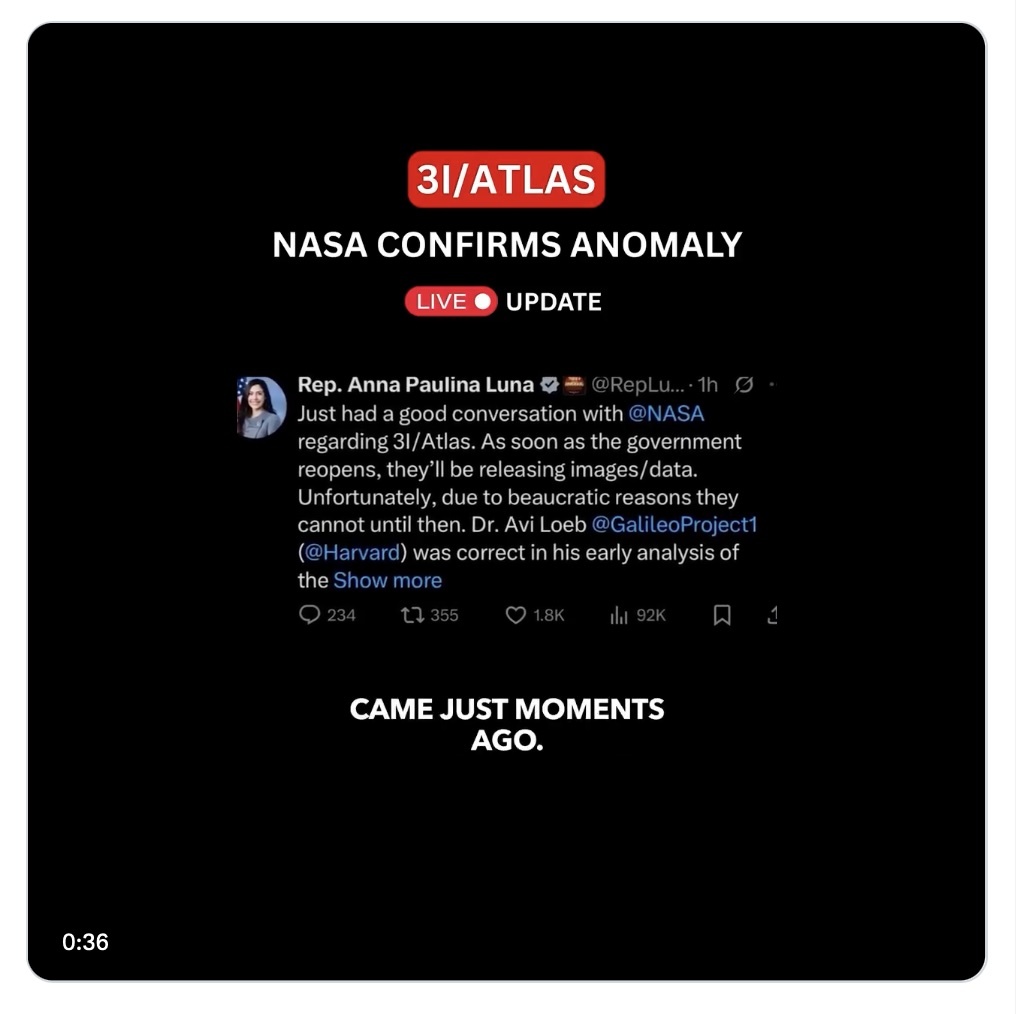 3I/ATLAS

NASA CONFIRMS ANOMALY

LIVE UPDATE

Rep. Anna Paulina Luna @RepLu... · 1h

Just had a good conversation with @NASA regarding 3I/Atlas. As soon as the government reopens, they'll be releasing images/data. Unfortunately, due to beaucratic reasons they cannot until then. Dr. Avi Loeb @GalileoProject1 (@Harvard) was correct in his early analysis of the Show more

234 355 1.8K 92K

CAME JUST MOMENTS AGO.

0:36